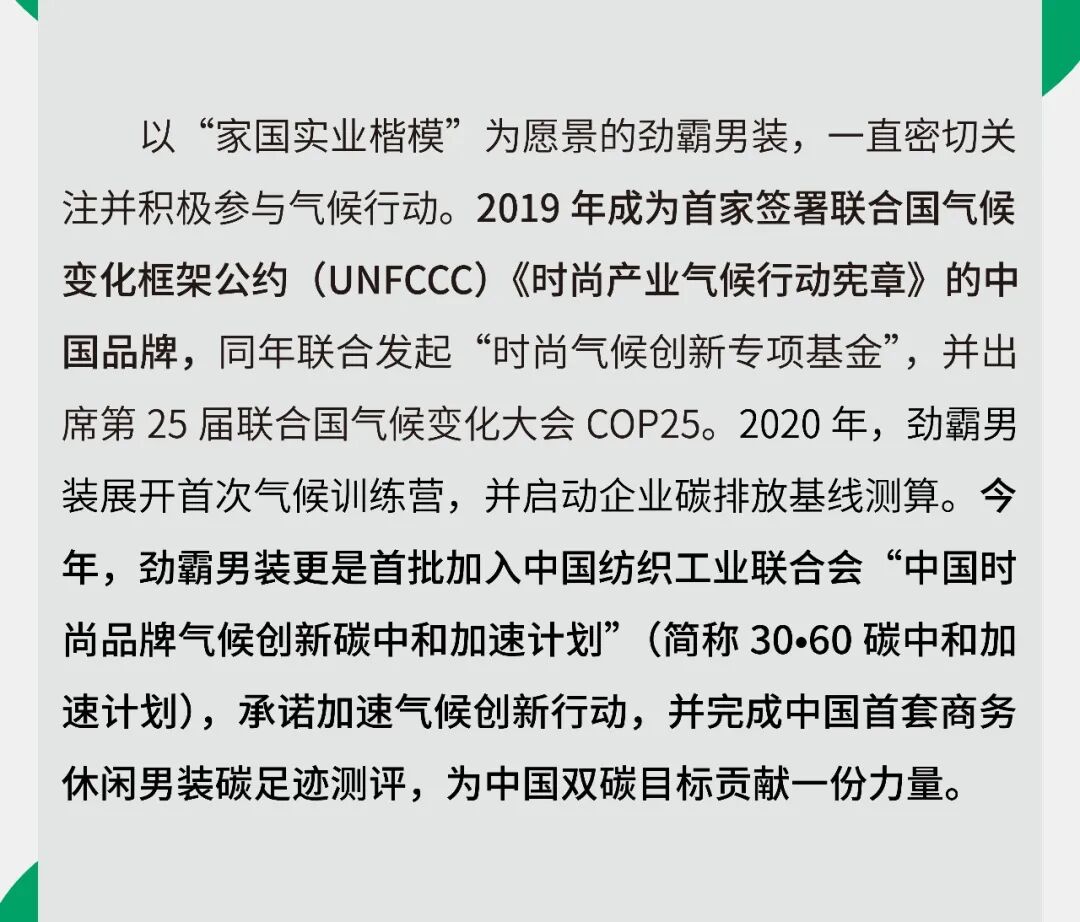 以“家国实业楷模”为愿景的劲霸男装，一直密切关注并积极参与气候行动。2019年成为首家签署联合国气候变化框架公约（UNFCCC）《时尚产业气候行动宪章》的中国品牌，同年联合发起“时尚气候创新专项基金”，并出席第25届联合国气候变化大会COP25。2020年，劲霸男装展开首次气候训练营，并启动企业碳排放基线测算。今年，劲霸男装更是首批加入中国纺织工业联合会“中国时尚品牌气候创新碳中和加速计划”（简称30•60碳中和加速计划），承诺加速气候创新行动，并完成中国首套商务休闲男装碳足迹测评，为中国双碳目标贡献一份力量。